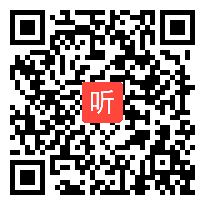 听